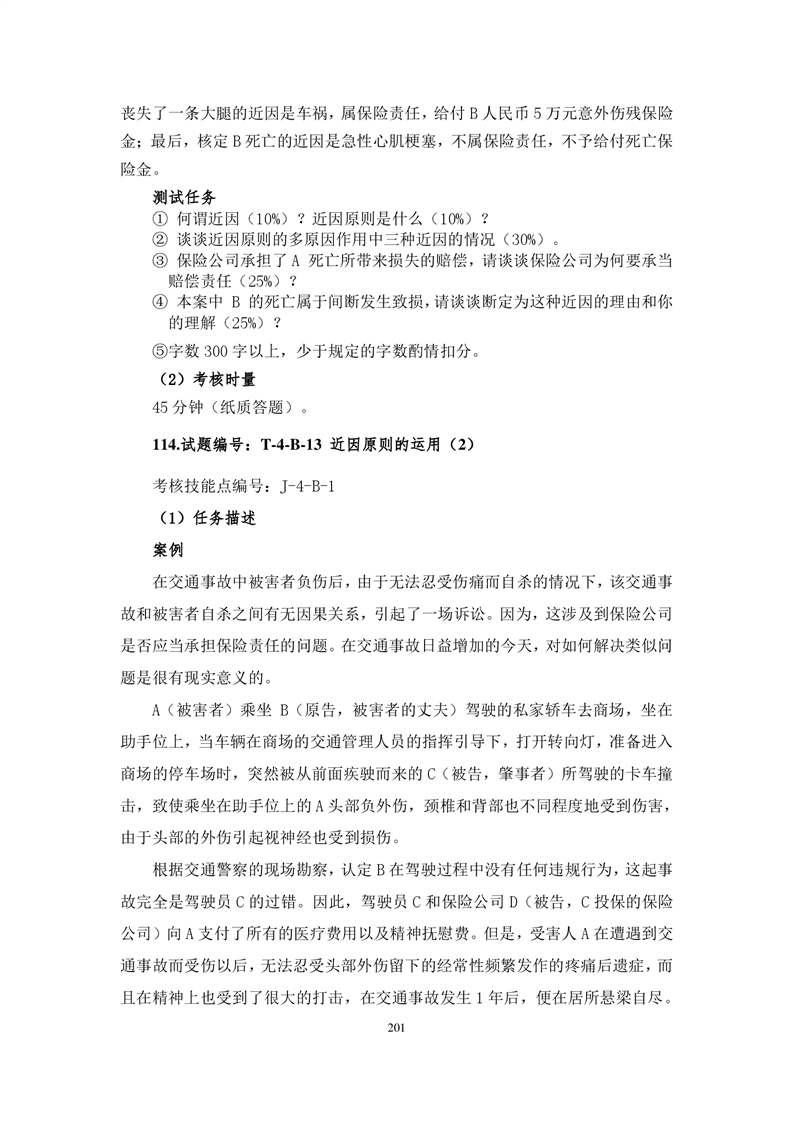 丧失了一条大腿的近因是车祸，属保险责任，给付 B 人民币 5 万元意外伤残保险金；最后，核定 B 死亡的近因是急性心肌梗塞，不属保险责任，不予给付死亡保险金。

测试任务

① 何谓近因（10%）？近因原则是什么（10%）？

② 谈谈近因原则的多原因作用中三种近因的情况（30%）。

③ 保险公司承担了 A 死亡所带来损失的赔偿，请谈谈保险公司为何要承当赔偿责任（25%）？

④ 本案中 B 的死亡属于间断发生致损，请谈谈断定为这种近因的理由和你的理解（25%）？

⑤字数 300 字以上，少于规定的字数酌情扣分。

（2）考核时量

45 分钟（纸质答题）。

114.试题编号：T-4-B-13 近因原则的运用（2）

考核技能点编号：J-4-B-1

（1）任务描述

案例

在交通事故中被害者负伤后，由于无法忍受伤痛而自杀的情况下，该交通事故和被害者自杀之间有无因果关系，引起了一场诉讼。因为，这涉及到保险公司是否应当承担保险责任的问题。在交通事故日益增加的今天，对如何解决类似问题是很有现实意义的。

A（被害者）乘坐 B（原告，被害者的丈夫）驾驶的私家轿车去商场，坐在助手位上，当车辆在商场的交通管理人员的指挥引导下，打开转向灯，准备进入商场的停车场时，突然被从前面疾驶而来的 C（被告，肇事者）所驾驶的卡车撞击，致使乘坐在助手位上的 A 头部负外伤，颈椎和背部也不同程度地受到伤害，由于头部的外伤引起视神经也受到损伤。

根据交通警察的现场勘察，认定 B 在驾驶过程中没有任何违规行为，这起事故完全是驾驶员 C 的过错。因此，驾驶员 C 和保险公司 D（被告，C 投保的保险公司）向 A 支付了所有的医疗费用以及精神抚慰费。但是，受害人 A 在遭遇到交通事故而受伤以后，无法忍受头部外伤留下的经常性频繁发作的疼痛后遗症，而且在精神上也受到了很大的打击，在交通事故发生 1 年后，便在居所悬梁自尽。

201